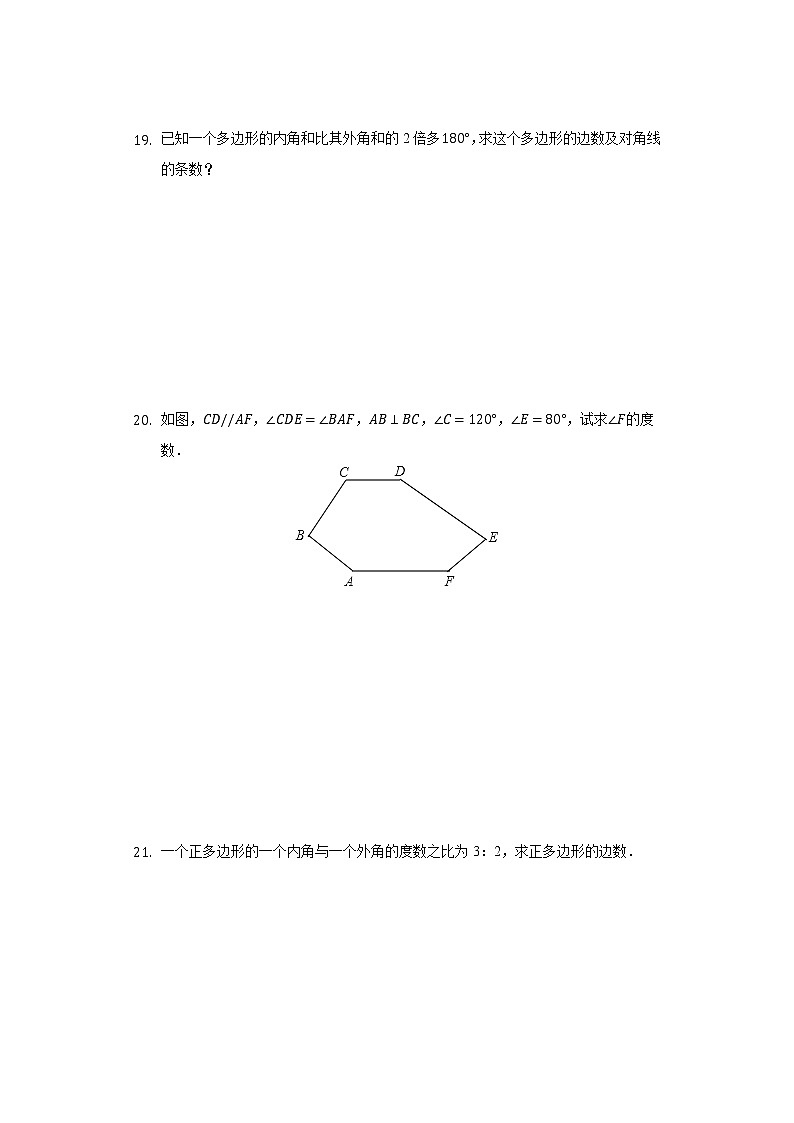 19. 已知一个多边形的内角和比其外角和的 2 倍多 $180°$，求这个多边形的边数及对角线的条数？

20. 如图，$CD//AF$，$\angle CDE=\angle BAF$，$AB\perp BC$，$\angle C=120°$，$\angle E=80°$，试求$\angle F$的度数．

C D B E A F

21. 一个正多边形的一个内角与一个外角的度数之比为 3：2，求正多边形的边数．